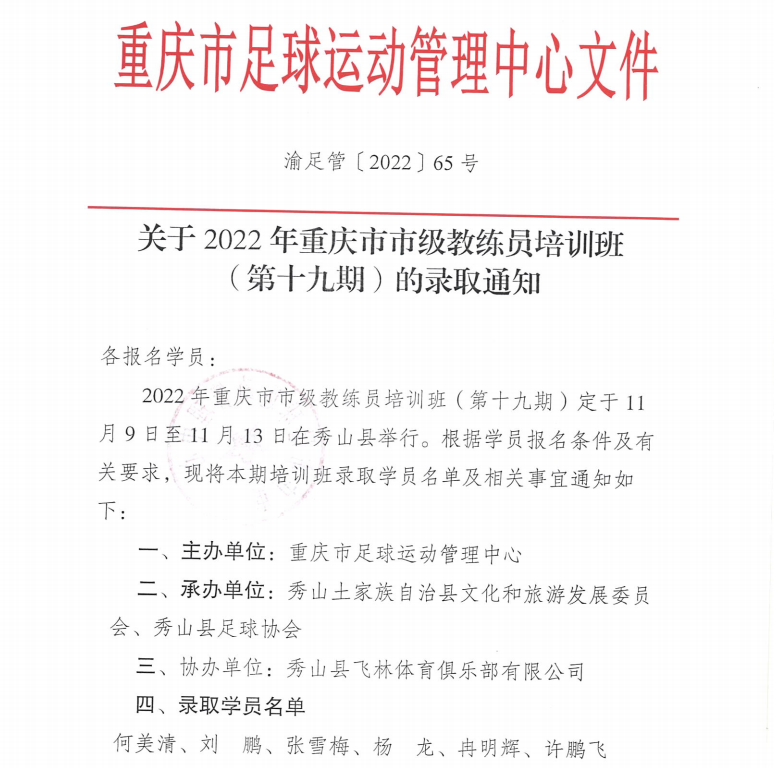 重庆市足球运动管理中心文件

渝足管〔2022〕65号

关于2022年重庆市市级教练员培训班（第十九期）的录取通知

各报名学员：

2022年重庆市市级教练员培训班（第十九期）定于11月9日至11月13日在秀山县举行。根据学员报名条件及有关要求，现将本期培训班录取学员名单及相关事宜通知如下：

一、主办单位：重庆市足球运动管理中心

二、承办单位：秀山土家族自治县文化和旅游发展委员会、秀山县足球协会

三、协办单位：秀山县飞林体育俱乐部有限公司

四、录取学员名单

何美清、刘　鹏、张雪梅、杨　龙、冉明辉、许鹏飞